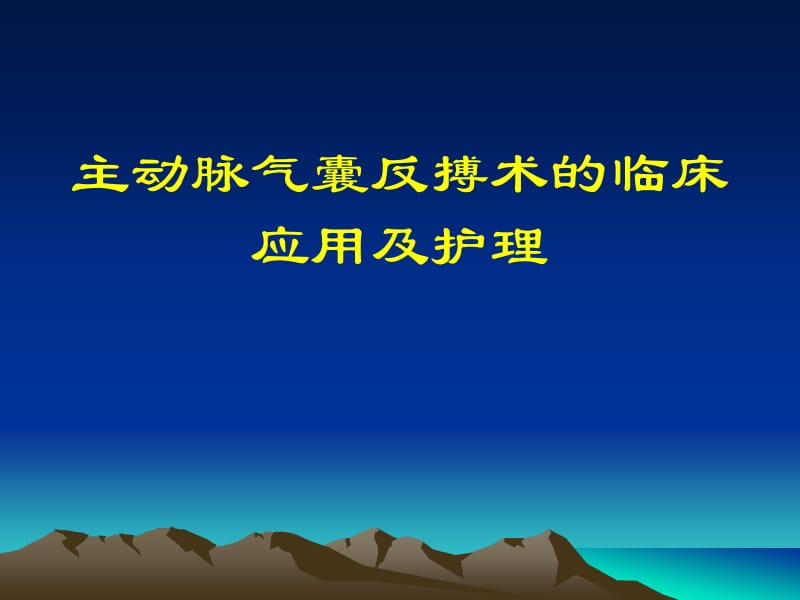 主动脉气囊反搏术的临床应用及护理